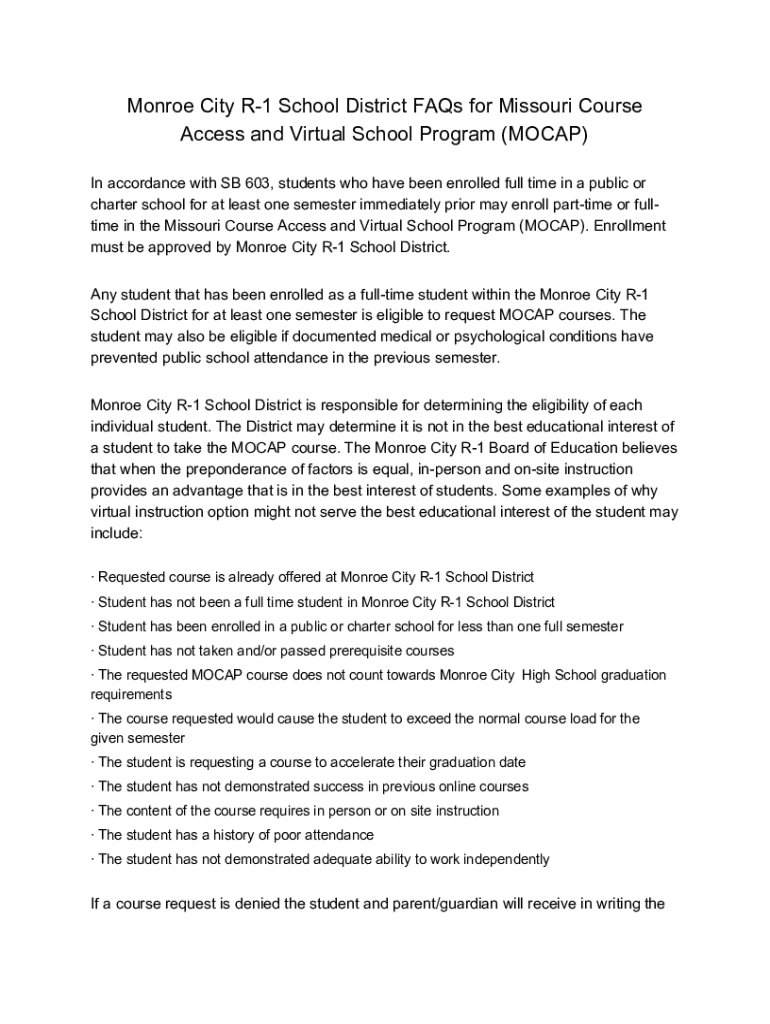 Monroe City R-1 School District FAQs for Missouri Course Access and Virtual School Program (MOCAP)

In accordance with SB 603, students who have been enrolled full time in a public or charter school for at least one semester immediately prior may enroll part-time or full-time in the Missouri Course Access and Virtual School Program (MOCAP). Enrollment must be approved by Monroe City R-1 School District.

Any student that has been enrolled as a full-time student within the Monroe City R-1 School District for at least one semester is eligible to request MOCAP courses. The student may also be eligible if documented medical or psychological conditions have prevented public school attendance in the previous semester.

Monroe City R-1 School District is responsible for determining the eligibility of each individual student. The District may determine it is not in the best educational interest of a student to take the MOCAP course. The Monroe City R-1 Board of Education believes that when the preponderance of factors is equal, in-person and on-site instruction provides an advantage that is in the best interest of students. Some examples of why virtual instruction option might not serve the best educational interest of the student may include:

· Requested course is already offered at Monroe City R-1 School District
· Student has not been a full time student in Monroe City R-1 School District
· Student has been enrolled in a public or charter school for less than one full semester
· Student has not taken and/or passed prerequisite courses
· The requested MOCAP course does not count towards Monroe City High School graduation requirements
· The course requested would cause the student to exceed the normal course load for the given semester
· The student is requesting a course to accelerate their graduation date
· The student has not demonstrated success in previous online courses
· The content of the course requires in person or on site instruction
· The student has a history of poor attendance
· The student has not demonstrated adequate ability to work independently

If a course request is denied the student and parent/guardian will receive in writing the